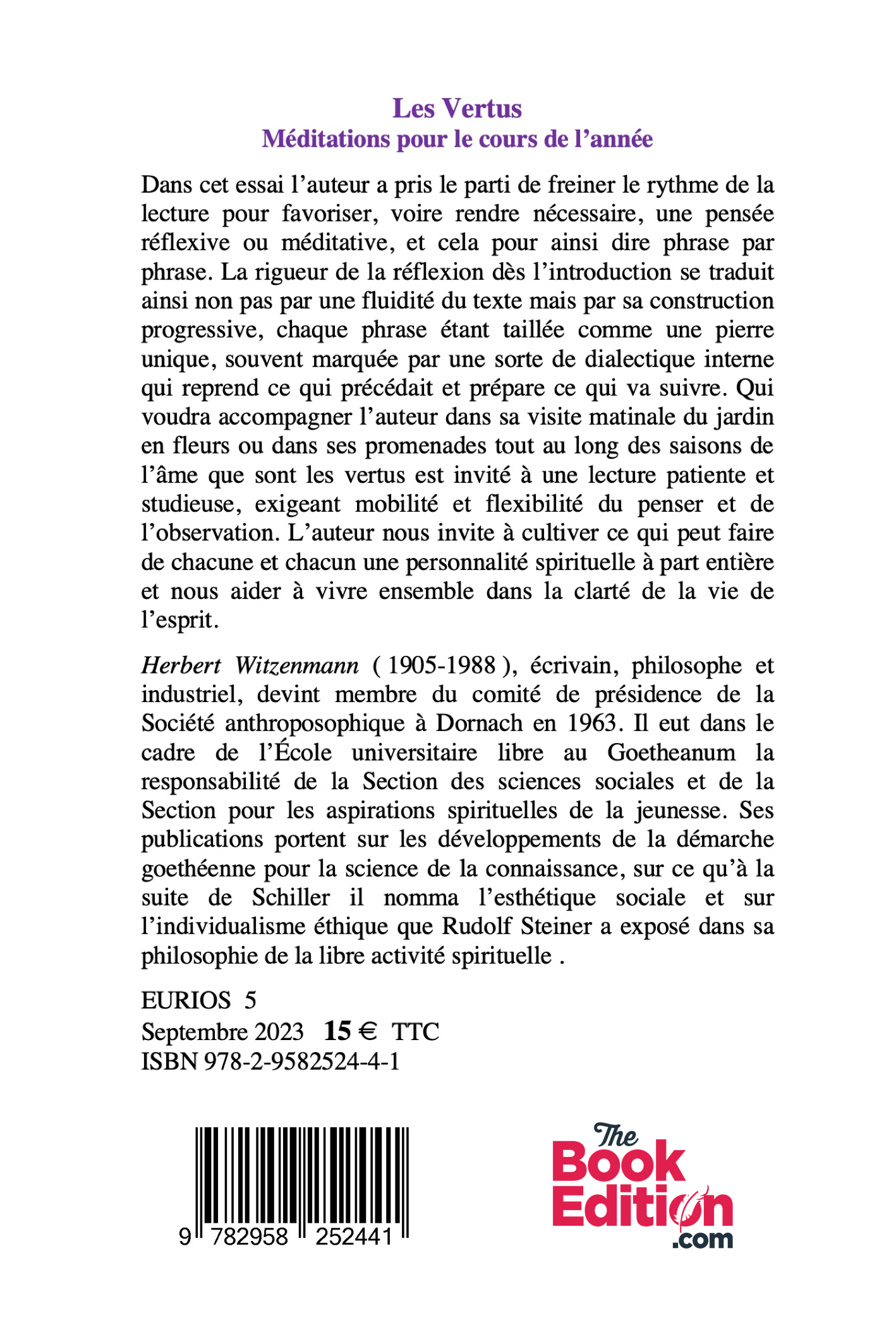 Les Vertus
Méditations pour le cours de l'année

Dans cet essai l'auteur a pris le parti de freiner le rythme de la lecture pour favoriser, voire rendre nécessaire, une pensée réflexive ou méditative, et cela pour ainsi dire phrase par phrase. La rigueur de la réflexion dès l'introduction se traduit ainsi non pas par une fluidité du texte mais par sa construction progressive, chaque phrase étant taillée comme une pierre unique, souvent marquée par une sorte de dialectique interne qui reprend ce qui précédait et prépare ce qui va suivre. Qui voudra accompagner l'auteur dans sa visite matinale du jardin en fleurs ou dans ses promenades tout au long des saisons de l'âme que sont les vertus est invité à une lecture patiente et studieuse, exigeant mobilité et flexibilité du penser et de l'observation. L'auteur nous invite à cultiver ce qui peut faire de chacune et chacun une personnalité spirituelle à part entière et nous aider à vivre ensemble dans la clarté de la vie de l'esprit.

Herbert Witzenmann ( 1905-1988 ), écrivain, philosophe et industriel, devint membre du comité de présidence de la Société anthroposophique à Dornach en 1963. Il eut dans le cadre de l'École universitaire libre au Goetheanum la responsabilité de la Section des sciences sociales et de la Section pour les aspirations spirituelles de la jeunesse. Ses publications portent sur les développements de la démarche goethéenne pour la science de la connaissance, sur ce qu'à la suite de Schiller il nomma l'esthétique sociale et sur l'individualisme éthique que Rudolf Steiner a exposé dans sa philosophie de la libre activité spirituelle .

EURIOS 5
Septembre 2023 15 € TTC
ISBN 978-2-9582524-4-1

9 782958 252441

The Book Edition .com